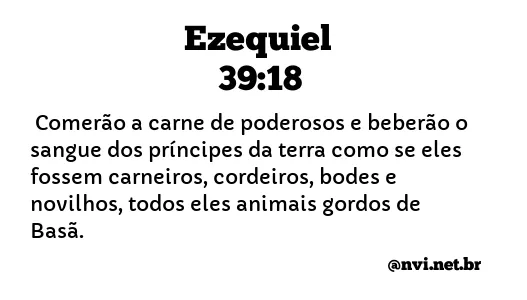 Ezequiel
39:18

Comerão a carne de poderosos e beberão o sangue dos príncipes da terra como se eles fossem carneiros, cordeiros, bodes e novilhos, todos eles animais gordos de Basã.

@nvi.net.br